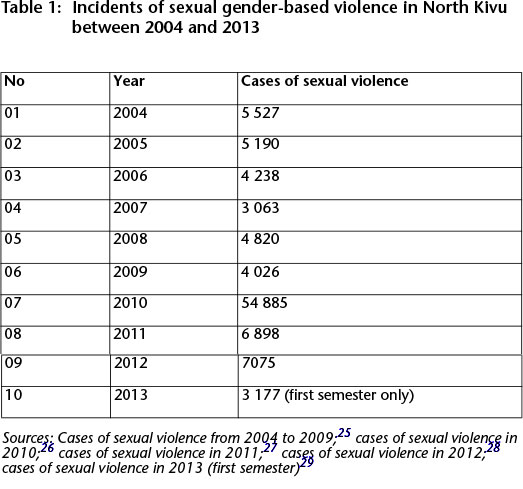 Table 1: Incidents of sexual gender-based violence in North Kivu between 2004 and 2013

| No | Year | Cases of sexual violence |
|---|---|---|
| 01 | 2004 | 5 527 |
| 02 | 2005 | 5 190 |
| 03 | 2006 | 4 238 |
| 04 | 2007 | 3 063 |
| 05 | 2008 | 4 820 |
| 06 | 2009 | 4 026 |
| 07 | 2010 | 54 885 |
| 08 | 2011 | 6 898 |
| 09 | 2012 | 7075 |
| 10 | 2013 | 3 177 (first semester only) |

Sources: Cases of sexual violence from 2004 to 2009;$^{25}$ cases of sexual violence in 2010;$^{26}$ cases of sexual violence in 2011;$^{27}$ cases of sexual violence in 2012;$^{28}$ cases of sexual violence in 2013 (first semester)$^{29}$